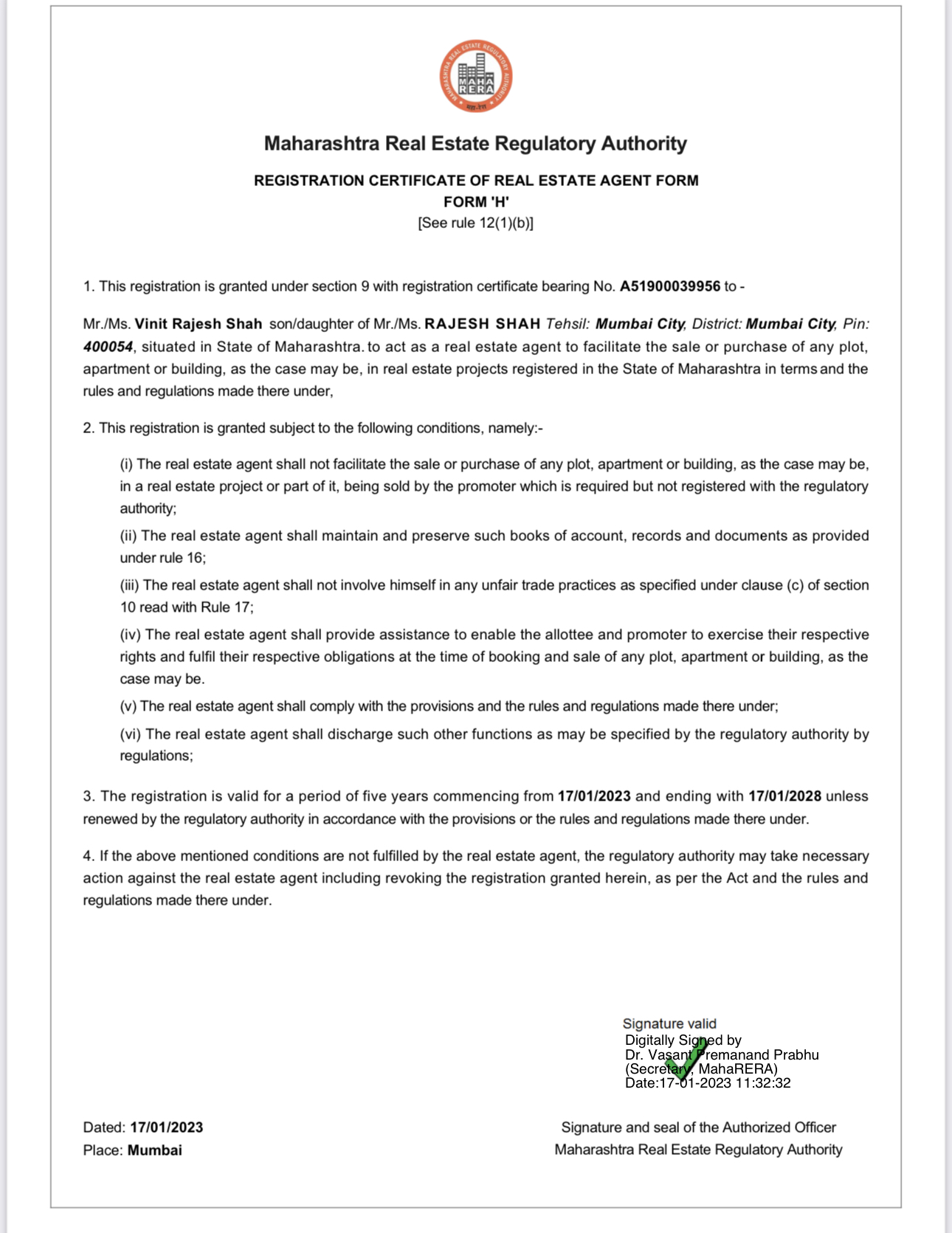 MAHARASHTRA REAL ESTATE REGULATORY AUTHORITY
MAHA RERA
महा-रेरा

Maharashtra Real Estate Regulatory Authority

REGISTRATION CERTIFICATE OF REAL ESTATE AGENT FORM
FORM 'H'
[See rule 12(1)(b)]

1. This registration is granted under section 9 with registration certificate bearing No. A51900039956 to -

Mr./Ms. Vinit Rajesh Shah son/daughter of Mr./Ms. RAJESH SHAH Tehsil: Mumbai City, District: Mumbai City, Pin: 400054, situated in State of Maharashtra. to act as a real estate agent to facilitate the sale or purchase of any plot, apartment or building, as the case may be, in real estate projects registered in the State of Maharashtra in terms and the rules and regulations made there under,

2. This registration is granted subject to the following conditions, namely:-

(i) The real estate agent shall not facilitate the sale or purchase of any plot, apartment or building, as the case may be, in a real estate project or part of it, being sold by the promoter which is required but not registered with the regulatory authority;

(ii) The real estate agent shall maintain and preserve such books of account, records and documents as provided under rule 16;

(iii) The real estate agent shall not involve himself in any unfair trade practices as specified under clause (c) of section 10 read with Rule 17;

(iv) The real estate agent shall provide assistance to enable the allottee and promoter to exercise their respective rights and fulfil their respective obligations at the time of booking and sale of any plot, apartment or building, as the case may be.

(v) The real estate agent shall comply with the provisions and the rules and regulations made there under;

(vi) The real estate agent shall discharge such other functions as may be specified by the regulatory authority by regulations;

3. The registration is valid for a period of five years commencing from 17/01/2023 and ending with 17/01/2028 unless renewed by the regulatory authority in accordance with the provisions or the rules and regulations made there under.

4. If the above mentioned conditions are not fulfilled by the real estate agent, the regulatory authority may take necessary action against the real estate agent including revoking the registration granted herein, as per the Act and the rules and regulations made there under.

Signature valid
Digitally Signed by
Dr. Vasant Premanand Prabhu
(Secretary, MahaRERA)
Date:17-01-2023 11:32:32

Dated: 17/01/2023
Place: Mumbai

Signature and seal of the Authorized Officer
Maharashtra Real Estate Regulatory Authority